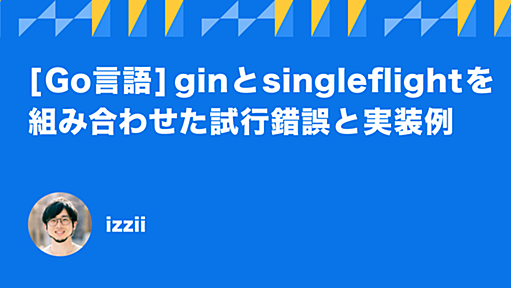 [Go言語] ginとsingleflightを組み合わせた試行錯誤と実装例

izzii